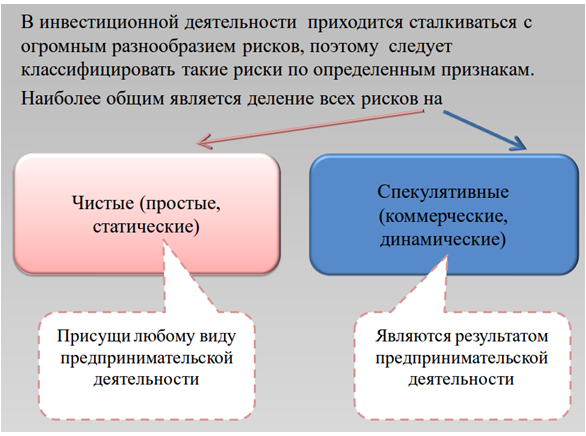 В инвестиционной деятельности приходится сталкиваться с огромным разнообразием рисков, поэтому следует классифицировать такие риски по определенным признакам.

Наиболее общим является деление всех рисков на

Чистые (простые, статические)

Спекулятивные (коммерческие, динамические)

Присущи любому виду предпринимательской деятельности

Являются результатом предпринимательской деятельности